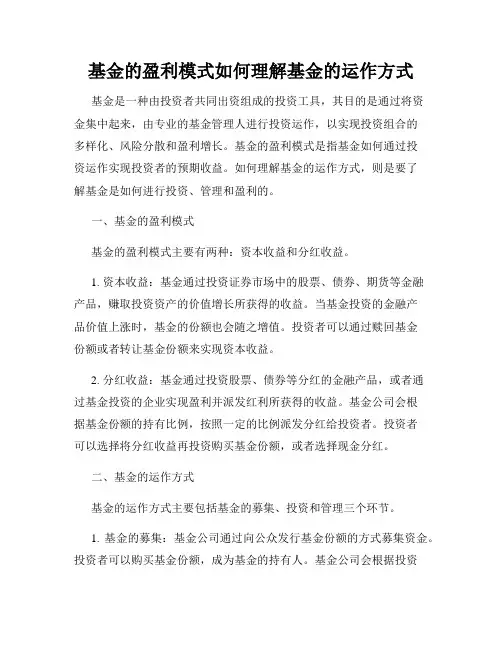 基金的盈利模式如何理解基金的运作方式

基金是一种由投资者共同出资组成的投资工具，其目的是通过将资金集中起来，由专业的基金管理人进行投资运作，以实现投资组合的多样化、风险分散和盈利增长。基金的盈利模式是指基金如何通过投资运作实现投资者的预期收益。如何理解基金的运作方式，则是要了解基金是如何进行投资、管理和盈利的。

一、基金的盈利模式

基金的盈利模式主要有两种：资本收益和分红收益。

1. 资本收益：基金通过投资证券市场中的股票、债券、期货等金融产品，赚取投资资产的价值增长所获得的收益。当基金投资的金融产品价值上涨时，基金的份额也会随之增值。投资者可以通过赎回基金份额或者转让基金份额来实现资本收益。

2. 分红收益：基金通过投资股票、债券等分红的金融产品，或者通过基金投资的企业实现盈利并派发红利所获得的收益。基金公司会根据基金份额的持有比例，按照一定的比例派发分红给投资者。投资者可以选择将分红收益再投资购买基金份额，或者选择现金分红。

二、基金的运作方式

基金的运作方式主要包括基金的募集、投资和管理三个环节。

1. 基金的募集：基金公司通过向公众发行基金份额的方式募集资金。投资者可以购买基金份额，成为基金的持有人。基金公司会根据投资